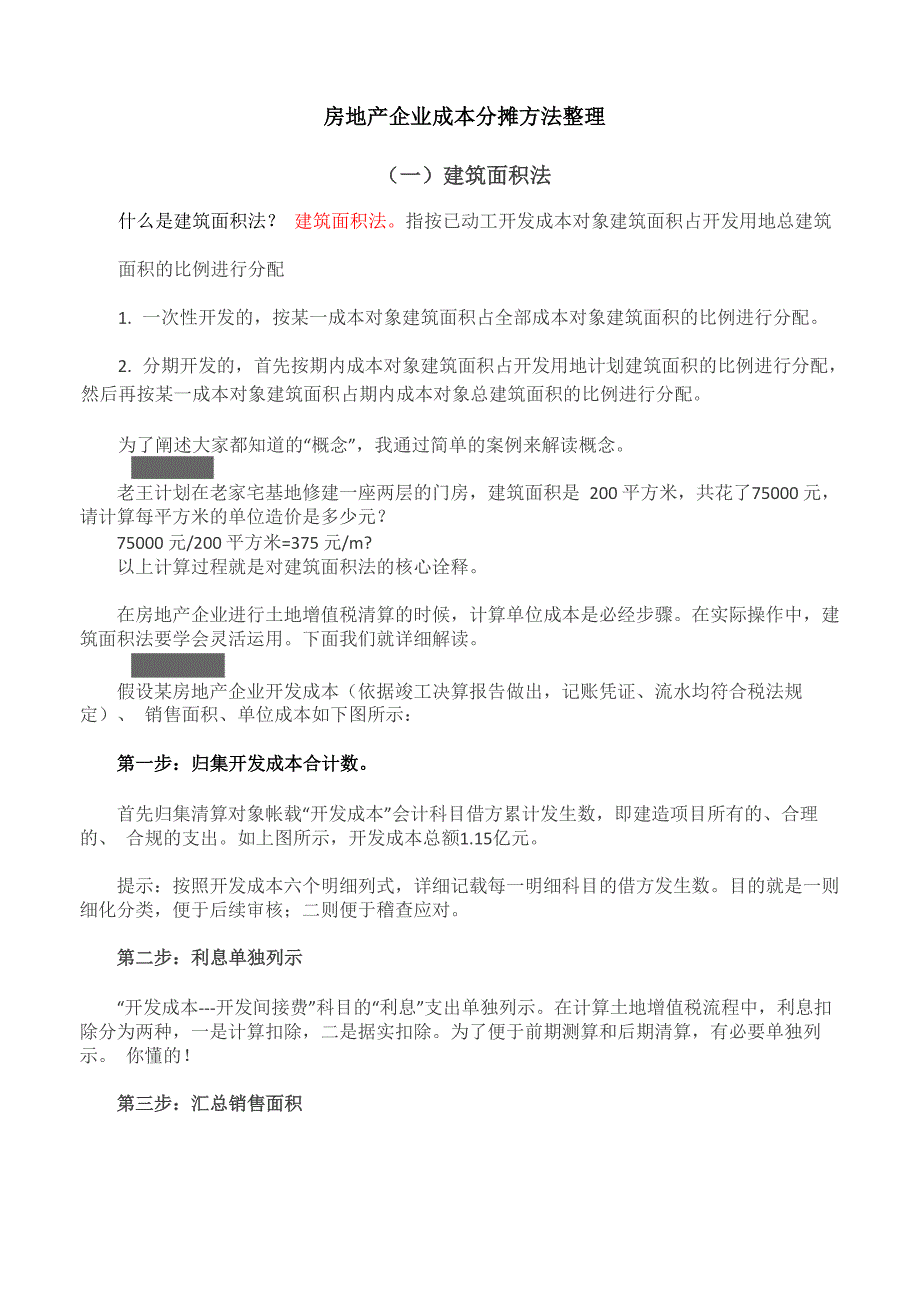 房地产企业成本分摊方法整理

（一）建筑面积法

什么是建筑面积法？ 建筑面积法。指按已动工开发成本对象建筑面积占开发用地总建筑面积的比例进行分配

1. 一次性开发的，按某一成本对象建筑面积占全部成本对象建筑面积的比例进行分配。

2. 分期开发的，首先按期内成本对象建筑面积占开发用地计划建筑面积的比例进行分配，然后再按某一成本对象建筑面积占期内成本对象总建筑面积的比例进行分配。

为了阐述大家都知道的“概念”，我通过简单的案例来解读概念。

老王计划在老家宅基地修建一座两层的门房，建筑面积是 200 平方米，共花了75000 元，请计算每平方米的单位造价是多少元？
75000 元/200 平方米=375 元/m?
以上计算过程就是对建筑面积法的核心诠释。

在房地产企业进行土地增值税清算的时候，计算单位成本是必经步骤。在实际操作中，建筑面积法要学会灵活运用。下面我们就详细解读。

假设某房地产企业开发成本（依据竣工决算报告做出，记账凭证、流水均符合税法规定）、 销售面积、单位成本如下图所示：

第一步：归集开发成本合计数。

首先归集清算对象帐载“开发成本”会计科目借方累计发生数，即建造项目所有的、合理的、 合规的支出。如上图所示，开发成本总额1.15亿元。

提示：按照开发成本六个明细列式，详细记载每一明细科目的借方发生数。目的就是一则细化分类，便于后续审核；二则便于稽查应对。

第二步：利息单独列示

“开发成本---开发间接费”科目的“利息”支出单独列示。在计算土地增值税流程中，利息扣除分为两种，一是计算扣除，二是据实扣除。为了便于前期测算和后期清算，有必要单独列示。 你懂的！

第三步：汇总销售面积